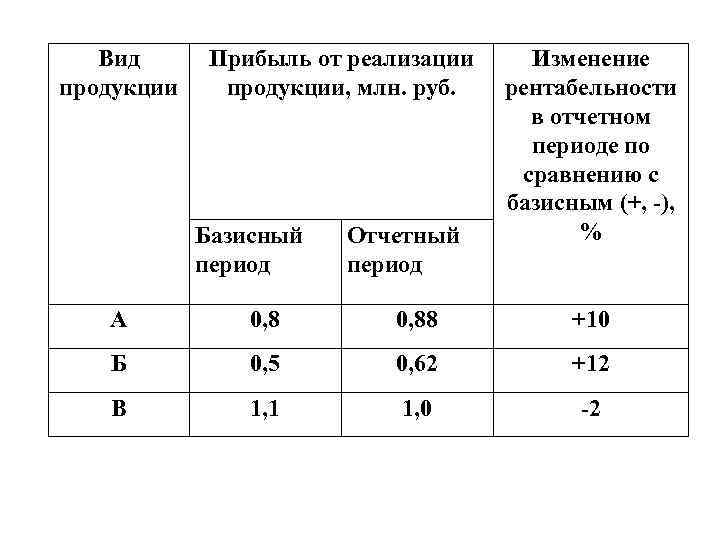 | Вид продукции | Прибыль от реализации продукции, млн. руб. | | Изменение рентабельности в отчетном периоде по сравнению с базисным (+, -), % |
|---|---|---|---|
| | Базисный период | Отчетный период | |
| А | 0,8 | 0,88 | +10 |
| Б | 0,5 | 0,62 | +12 |
| В | 1,1 | 1,0 | -2 |